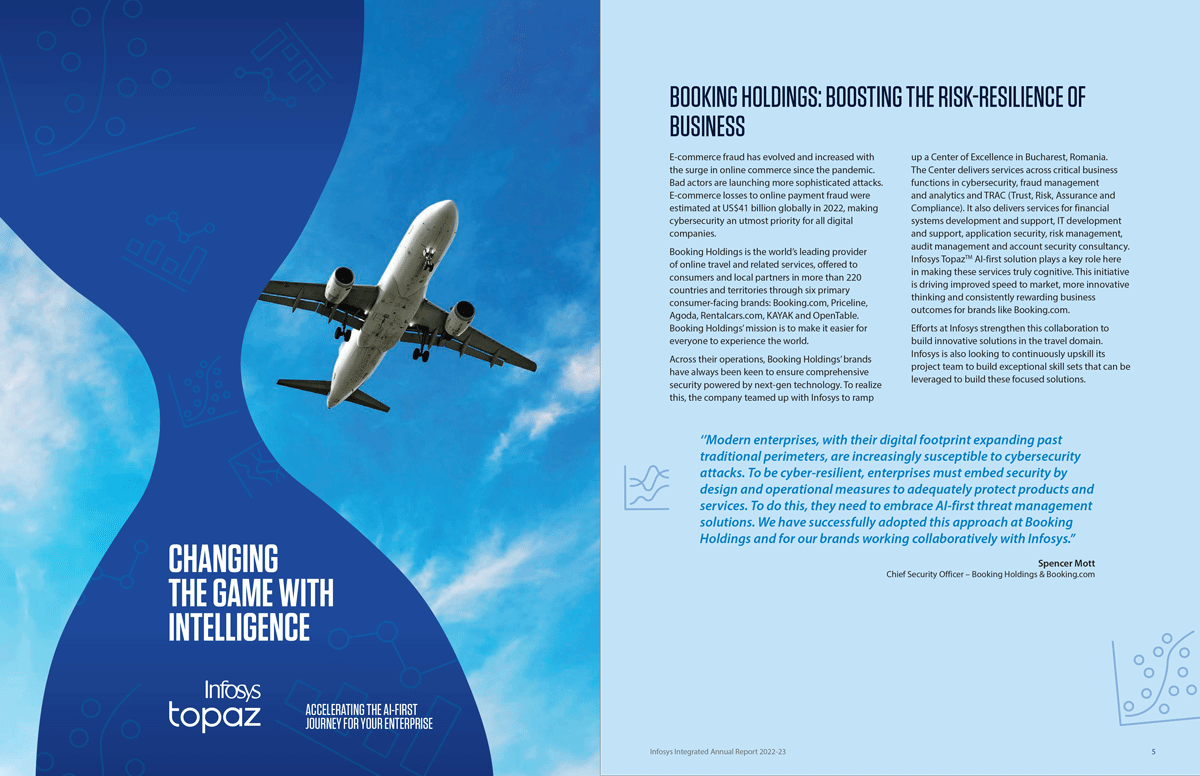 CHANGING THE GAME WITH INTELLIGENCE

Infosys topaz

ACCELERATING THE AI-FIRST JOURNEY FOR YOUR ENTERPRISE

BOOKING HOLDINGS: BOOSTING THE RISK-RESILIENCE OF BUSINESS

E-commerce fraud has evolved and increased with the surge in online commerce since the pandemic. Bad actors are launching more sophisticated attacks. E-commerce losses to online payment fraud were estimated at US$41 billion globally in 2022, making cybersecurity an utmost priority for all digital companies.

Booking Holdings is the world's leading provider of online travel and related services, offered to consumers and local partners in more than 220 countries and territories through six primary consumer-facing brands: Booking.com, Priceline, Agoda, Rentalcars.com, KAYAK and OpenTable. Booking Holdings' mission is to make it easier for everyone to experience the world.

Across their operations, Booking Holdings' brands have always been keen to ensure comprehensive security powered by next-gen technology. To realize this, the company teamed up with Infosys to ramp up a Center of Excellence in Bucharest, Romania. The Center delivers services across critical business functions in cybersecurity, fraud management and analytics and TRAC (Trust, Risk, Assurance and Compliance). It also delivers services for financial systems development and support, IT development and support, application security, risk management, audit management and account security consultancy. Infosys Topaz$^{TM}$ AI-first solution plays a key role here in making these services truly cognitive. This initiative is driving improved speed to market, more innovative thinking and consistently rewarding business outcomes for brands like Booking.com.

Efforts at Infosys strengthen this collaboration to build innovative solutions in the travel domain. Infosys is also looking to continuously upskill its project team to build exceptional skill sets that can be leveraged to build these focused solutions.

"Modern enterprises, with their digital footprint expanding past traditional perimeters, are increasingly susceptible to cybersecurity attacks. To be cyber-resilient, enterprises must embed security by design and operational measures to adequately protect products and services. To do this, they need to embrace AI-first threat management solutions. We have successfully adopted this approach at Booking Holdings and for our brands working collaboratively with Infosys."

Spencer Mott
Chief Security Officer – Booking Holdings & Booking.com

Infosys Integrated Annual Report 2022-23

5